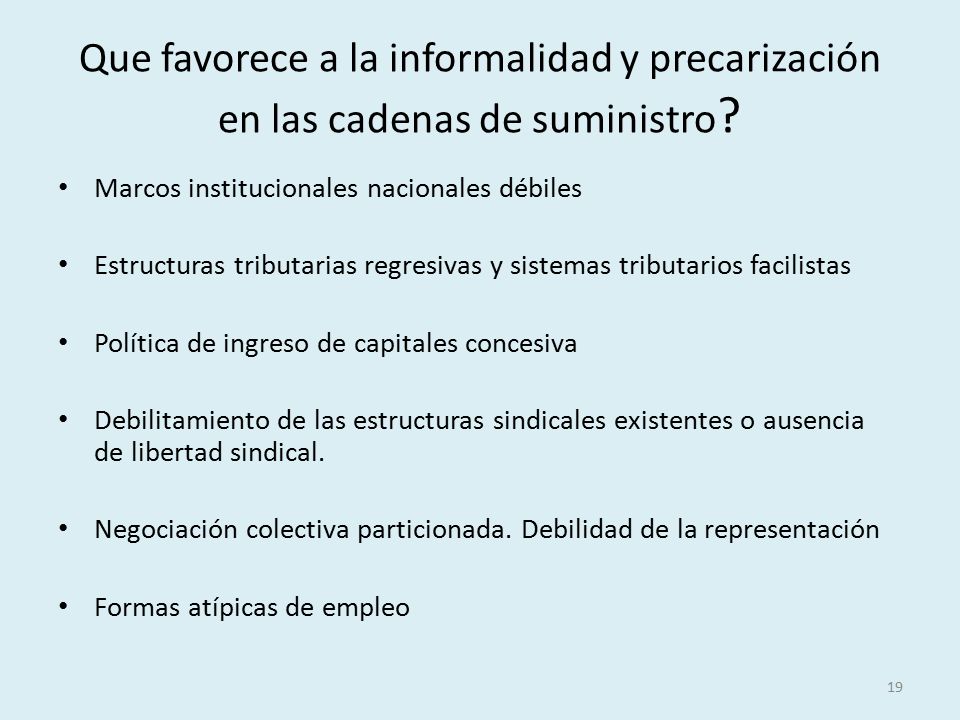 Que favorece a la informalidad y precarización en las cadenas de suministro?

• Marcos institucionales nacionales débiles

• Estructuras tributarias regresivas y sistemas tributarios facilistas

• Política de ingreso de capitales concesiva

• Debilitamiento de las estructuras sindicales existentes o ausencia de libertad sindical.

• Negociación colectiva particionada. Debilidad de la representación

• Formas atípicas de empleo

19